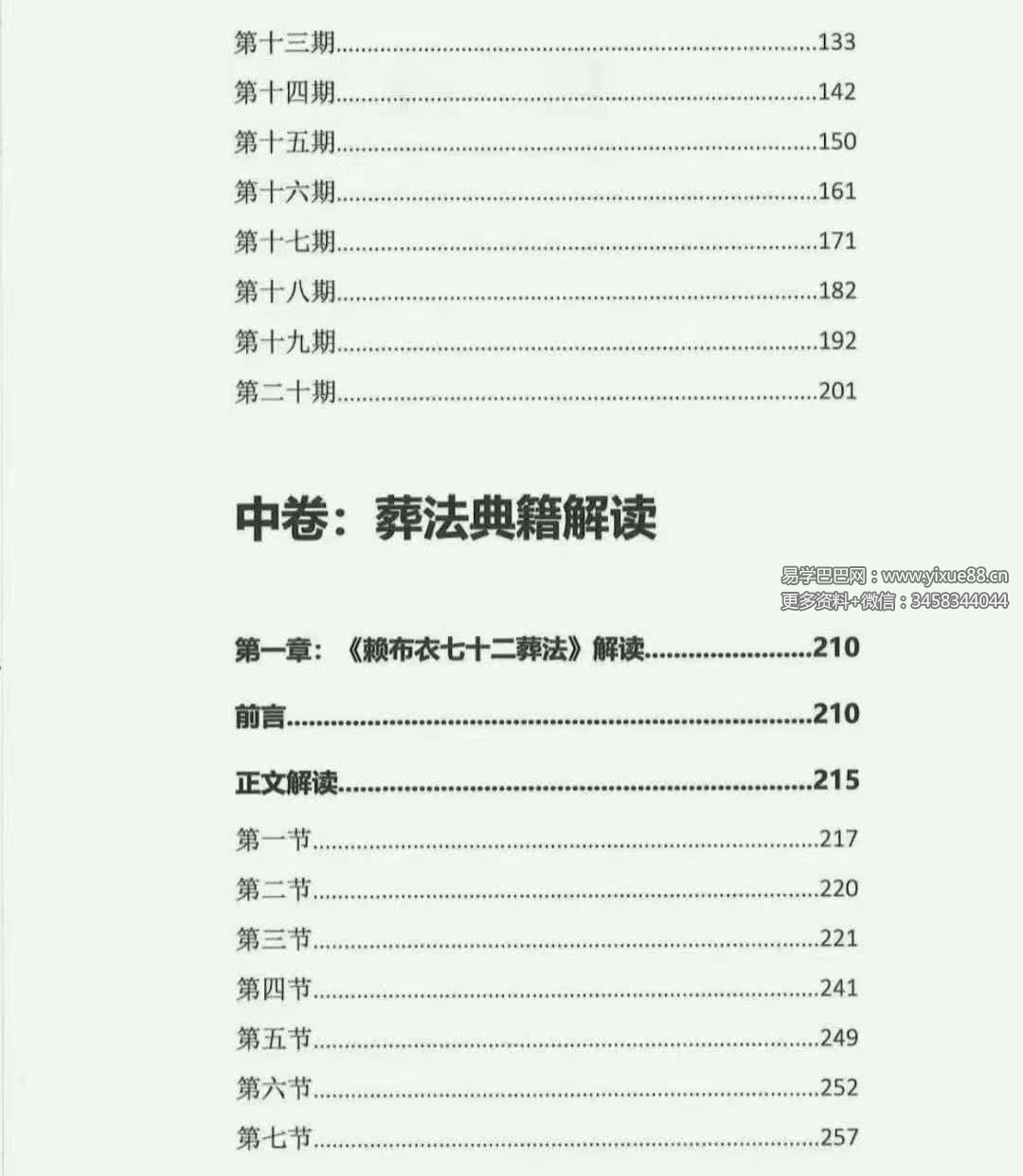 第十三期 133
第十四期 142
第十五期 150
第十六期 161
第十七期 171
第十八期 182
第十九期 192
第二十期 201

中卷：葬法典籍解读

第一章：《赖布衣七十二葬法》解读 210

前言 210

正文解读 215

第一节 217
第二节 220
第三节 221
第四节 241
第五节 249
第六节 252
第七节 257

易学巴巴网：www.yixue88.cn
更多资料+微信：3458344044